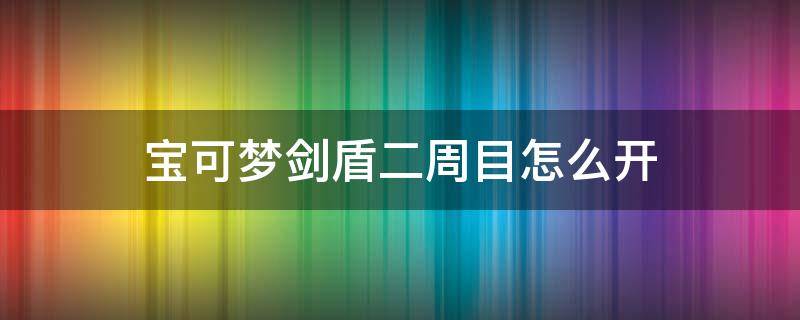 宝可梦剑盾二周目怎么开